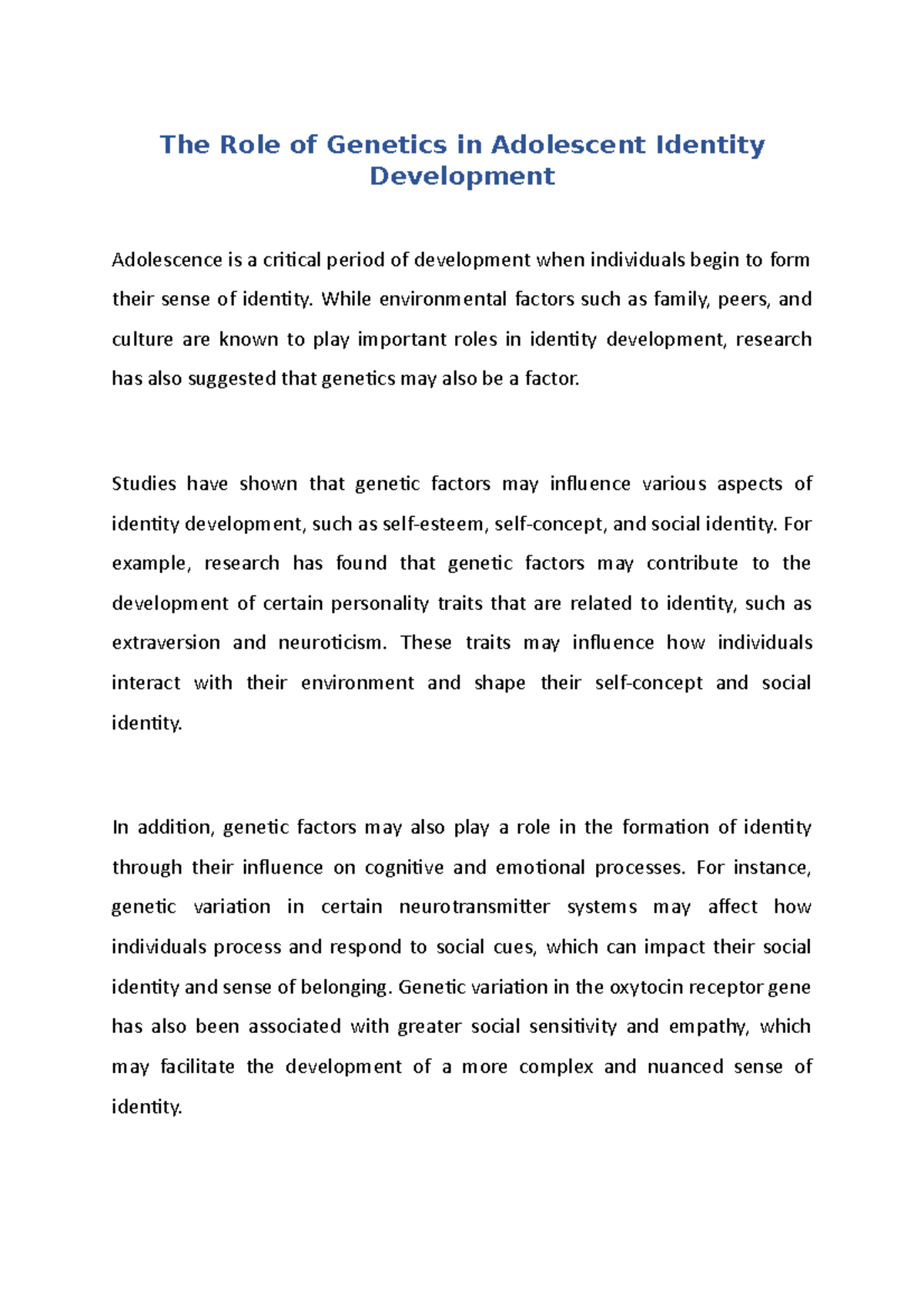 The Role of Genetics in Adolescent Identity Development

Adolescence is a critical period of development when individuals begin to form their sense of identity. While environmental factors such as family, peers, and culture are known to play important roles in identity development, research has also suggested that genetics may also be a factor.

Studies have shown that genetic factors may influence various aspects of identity development, such as self-esteem, self-concept, and social identity. For example, research has found that genetic factors may contribute to the development of certain personality traits that are related to identity, such as extraversion and neuroticism. These traits may influence how individuals interact with their environment and shape their self-concept and social identity.

In addition, genetic factors may also play a role in the formation of identity through their influence on cognitive and emotional processes. For instance, genetic variation in certain neurotransmitter systems may affect how individuals process and respond to social cues, which can impact their social identity and sense of belonging. Genetic variation in the oxytocin receptor gene has also been associated with greater social sensitivity and empathy, which may facilitate the development of a more complex and nuanced sense of identity.